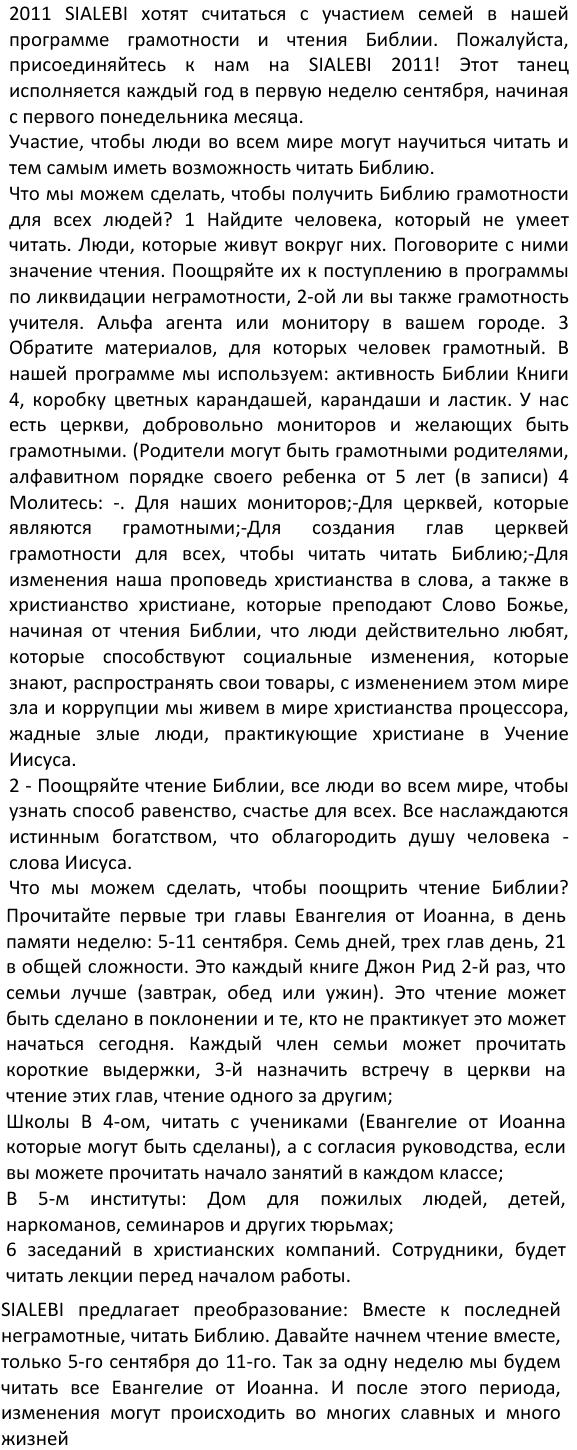 2011 SIALEBI хотят считаться с участием семей в нашей программе грамотности и чтения Библии. Пожалуйста, присоединяйтесь к нам на SIALEBI 2011! Этот танец исполняется каждый год в первую неделю сентября, начиная с первого понедельника месяца.
Участие, чтобы люди во всем мире могут научиться читать и тем самым иметь возможность читать Библию.
Что мы можем сделать, чтобы получить Библию грамотности для всех людей? 1 Найдите человека, который не умеет читать. Люди, которые живут вокруг них. Поговорите с ними значение чтения. Поощряйте их к поступлению в программы по ликвидации неграмотности, 2-ой ли вы также грамотность учителя. Альфа агента или монитору в вашем городе. 3 Обратите материалов, для которых человек грамотный. В нашей программе мы используем: активность Библии Книги 4, коробку цветных карандашей, карандаши и ластик. У нас есть церкви, добровольно мониторов и желающих быть грамотными. (Родители могут быть грамотными родителями, алфавитном порядке своего ребенка от 5 лет (в записи) 4 Молитесь: -. Для наших мониторов;-Для церквей, которые являются грамотными;-Для создания глав церквей грамотности для всех, чтобы читать читать Библию;-Для изменения наша проповедь христианства в слова, а также в христианство христиане, которые преподают Слово Божье, начиная от чтения Библии, что люди действительно любят, которые способствуют социальные изменения, которые знают, распространять свои товары, с изменением этом мире зла и коррупции мы живем в мире христианства процессора, жадные злые люди, практикующие христиане в Учение Иисуса.
2 - Поощряйте чтение Библии, все люди во всем мире, чтобы узнать способ равенство, счастье для всех. Все наслаждаются истинным богатством, что облагородить душу человека - слова Иисуса.
Что мы можем сделать, чтобы поощрить чтение Библии? Прочитайте первые три главы Евангелия от Иоанна, в день памяти неделю: 5-11 сентября. Семь дней, трех глав день, 21 в общей сложности. Это каждый книге Джон Рид 2-й раз, что семьи лучше (завтрак, обед или ужин). Это чтение может быть сделано в поклонении и те, кто не практикует это может начаться сегодня. Каждый член семьи может прочитать короткие выдержки, 3-й назначить встречу в церкви на чтение этих глав, чтение одного за другим;
Школы В 4-ом, читать с учениками (Евангелие от Иоанна которые могут быть сделаны), а с согласия руководства, если вы можете прочитать начало занятий в каждом классе;
В 5-м институты: Дом для пожилых людей, детей, наркоманов, семинаров и других тюрьмах;
6 заседаний в христианских компаний. Сотрудники, будет читать лекции перед началом работы.

SIALEBI предлагает преобразование: Вместе к последней неграмотные, читать Библию. Давайте начнем чтение вместе, только 5-го сентября до 11-го. Так за одну неделю мы будем читать все Евангелие от Иоанна. И после этого периода, изменения могут происходить во многих славных и много жизней